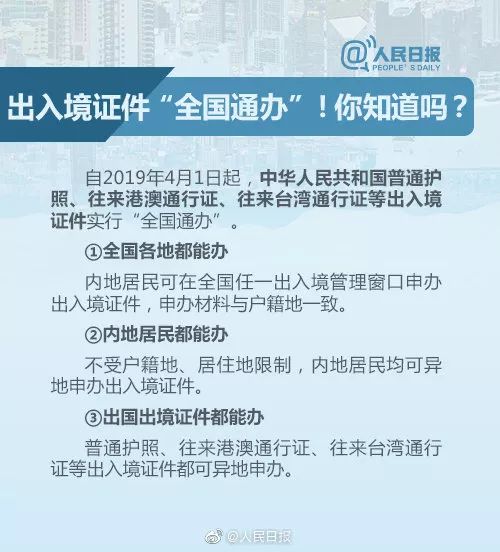 @人民日报
PEOPLE'S DAILY

出入境证件“全国通办”！你知道吗？

自2019年4月1日起，中华人民共和国普通护照、往来港澳通行证、往来台湾通行证等出入境证件实行“全国通办”。

①全国各地都能办

内地居民可在全国任一出入境管理窗口申办出入境证件，申办材料与户籍地一致。

②内地居民都能办

不受户籍地、居住地限制，内地居民均可异地申办出入境证件。

③出国出境证件都能办

普通护照、往来港澳通行证、往来台湾通行证等出入境证件都可异地申办。

@人民日报